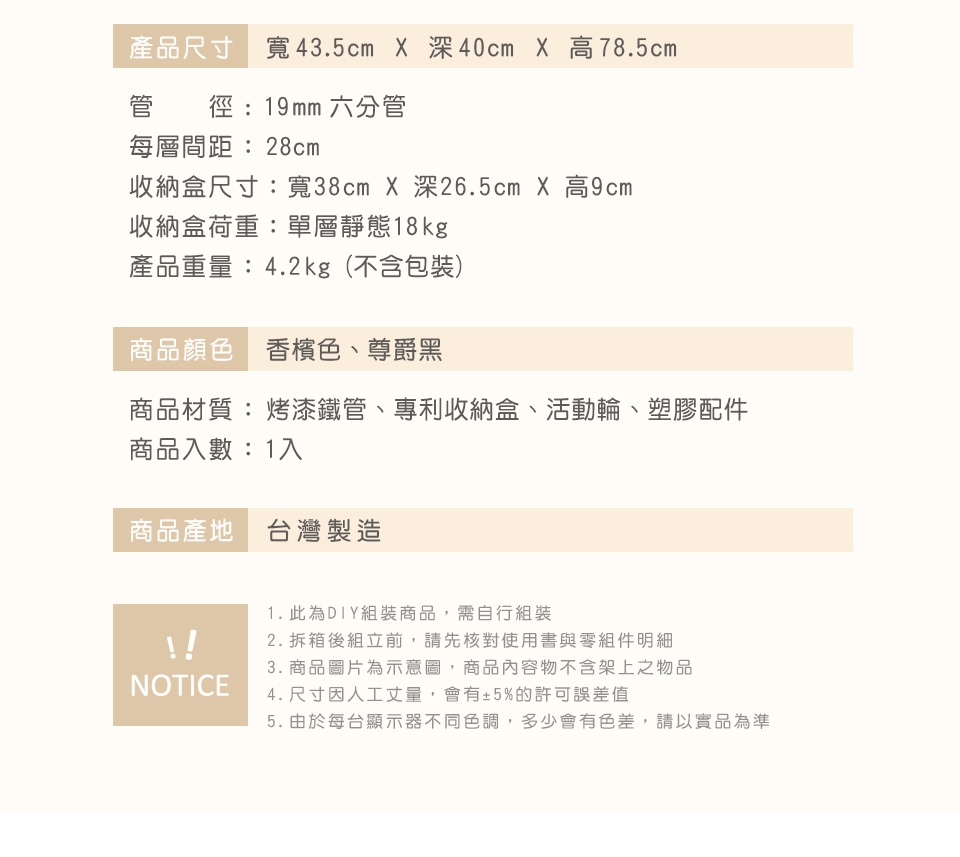 產品尺寸 寬43.5cm X 深40cm X 高78.5cm

管 徑：19mm六分管
每層間距：28cm
收納盒尺寸：寬38cm X 深26.5cm X 高9cm
收納盒荷重：單層靜態18kg
產品重量：4.2kg (不含包裝)

商品顏色 香檳色、尊爵黑

商品材質：烤漆鐵管、專利收納盒、活動輪、塑膠配件
商品入數：1入

商品產地 台灣製造

!!
NOTICE

1.此為DIY組裝商品，需自行組裝
2.拆箱後組立前，請先核對使用書與零組件明細
3.商品圖片為示意圖，商品內容物不含架上之物品
4.尺寸因人工丈量，會有±5%的許可誤差值
5.由於每台顯示器不同色調，多少會有色差，請以實品為準